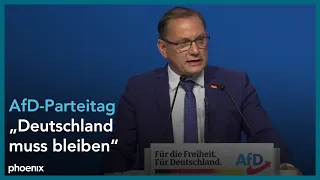 AfD-Parteitag
„Deutschland muss bleiben“

phoenix

Für die Freiheit.
Für Deutschland.

AfD